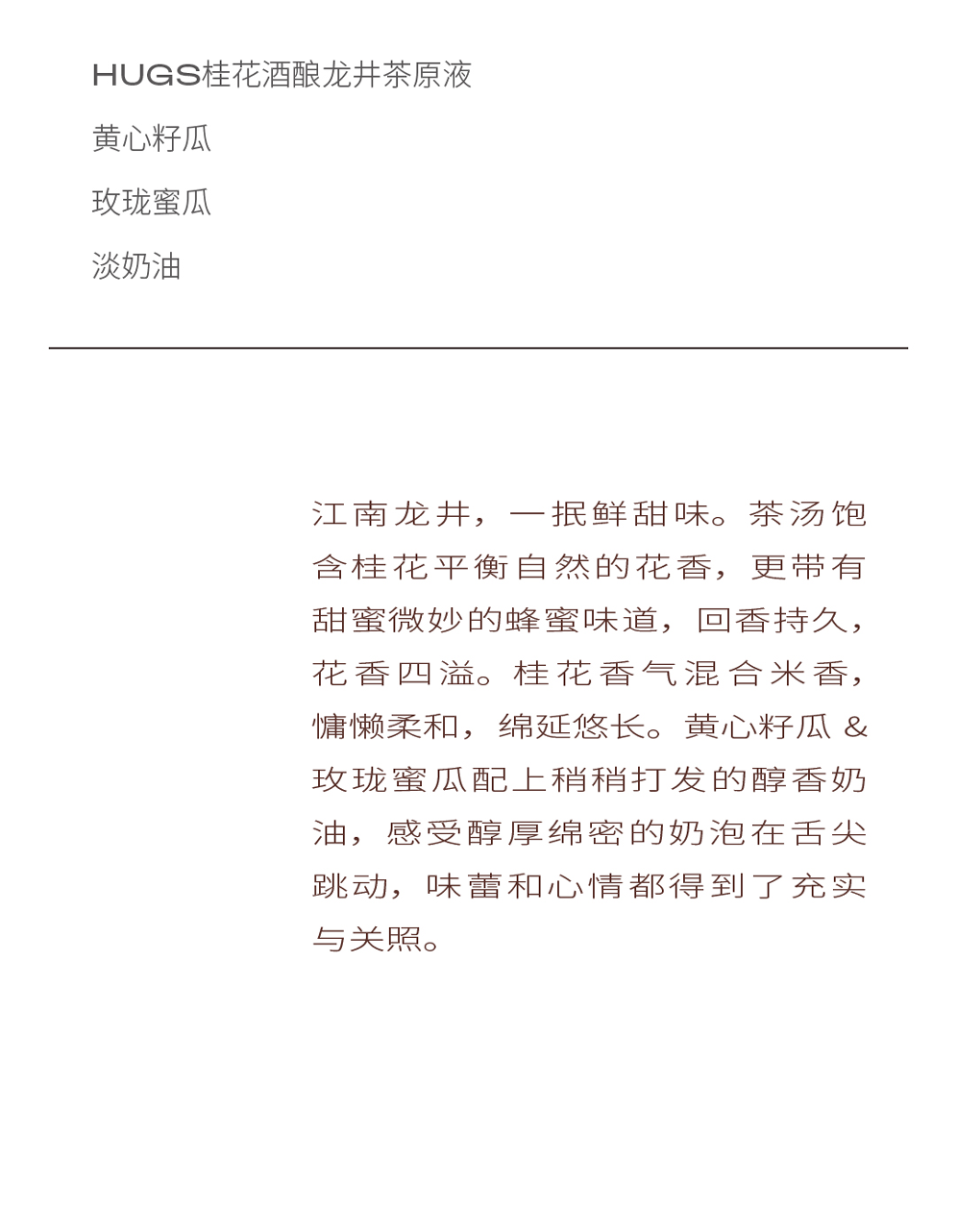 HUGS桂花酒酿龙井茶原液

黄心籽瓜

玫珑蜜瓜

淡奶油

江南龙井，一抿鲜甜味。茶汤饱含桂花平衡自然的花香，更带有甜蜜微妙的蜂蜜味道，回香持久，花香四溢。桂花香气混合米香，慵懒柔和，绵延悠长。黄心籽瓜 & 玫珑蜜瓜配上稍稍打发的醇香奶油，感受醇厚绵密的奶泡在舌尖跳动，味蕾和心情都得到了充实与关照。